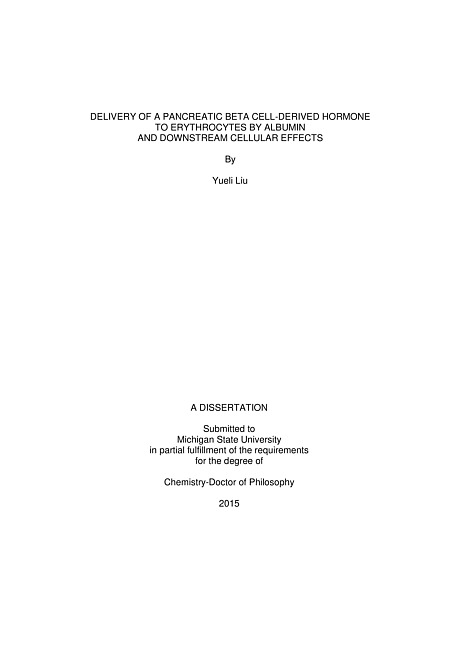 DELIVERY OF A PANCREATIC BETA CELL-DERIVED HORMONE TO ERYTHROCYTES BY ALBUMIN AND DOWNSTREAM CELLULAR EFFECTS

By

Yueli Liu

A DISSERTATION

Submitted to
Michigan State University
in partial fulfillment of the requirements
for the degree of

Chemistry-Doctor of Philosophy

2015